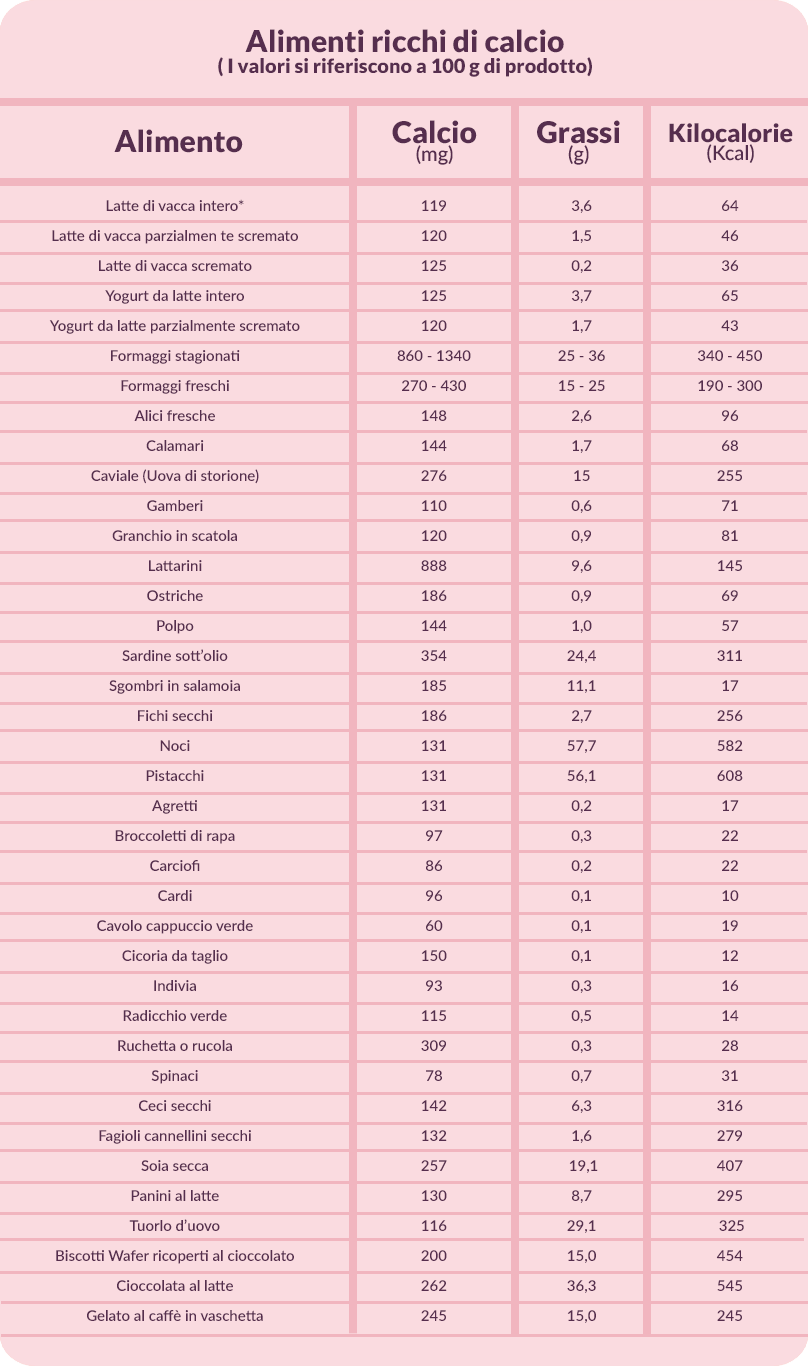 Alimenti ricchi di calcio
( I valori si riferiscono a 100 g di prodotto)

| Alimento | Calcio (mg) | Grassi (g) | Kilocalorie (Kcal) |
|---|---|---|---|
| Latte di vacca intero* | 119 | 3,6 | 64 |
| Latte di vacca parzialmen te scremato | 120 | 1,5 | 46 |
| Latte di vacca scremato | 125 | 0,2 | 36 |
| Yogurt da latte intero | 125 | 3,7 | 65 |
| Yogurt da latte parzialmente scremato | 120 | 1,7 | 43 |
| Formaggi stagionati | 860 - 1340 | 25 - 36 | 340 - 450 |
| Formaggi freschi | 270 - 430 | 15 - 25 | 190 - 300 |
| Alici fresche | 148 | 2,6 | 96 |
| Calamari | 144 | 1,7 | 68 |
| Caviale (Uova di storione) | 276 | 15 | 255 |
| Gamberi | 110 | 0,6 | 71 |
| Granchio in scatola | 120 | 0,9 | 81 |
| Lattarini | 888 | 9,6 | 145 |
| Ostriche | 186 | 0,9 | 69 |
| Polpo | 144 | 1,0 | 57 |
| Sardine sott'olio | 354 | 24,4 | 311 |
| Sgombri in salamoia | 185 | 11,1 | 17 |
| Fichi secchi | 186 | 2,7 | 256 |
| Noci | 131 | 57,7 | 582 |
| Pistacchi | 131 | 56,1 | 608 |
| Agretti | 131 | 0,2 | 17 |
| Broccoletti di rapa | 97 | 0,3 | 22 |
| Carciofi | 86 | 0,2 | 22 |
| Cardi | 96 | 0,1 | 10 |
| Cavolo cappuccio verde | 60 | 0,1 | 19 |
| Cicoria da taglio | 150 | 0,1 | 12 |
| Indivia | 93 | 0,3 | 16 |
| Radicchio verde | 115 | 0,5 | 14 |
| Ruchetta o rucola | 309 | 0,3 | 28 |
| Spinaci | 78 | 0,7 | 31 |
| Ceci secchi | 142 | 6,3 | 316 |
| Fagioli cannellini secchi | 132 | 1,6 | 279 |
| Soia secca | 257 | 19,1 | 407 |
| Panini al latte | 130 | 8,7 | 295 |
| Tuorlo d'uovo | 116 | 29,1 | 325 |
| Biscotti Wafer ricoperti al cioccolato | 200 | 15,0 | 454 |
| Cioccolata al latte | 262 | 36,3 | 545 |
| Gelato al caffè in vaschetta | 245 | 15,0 | 245 |